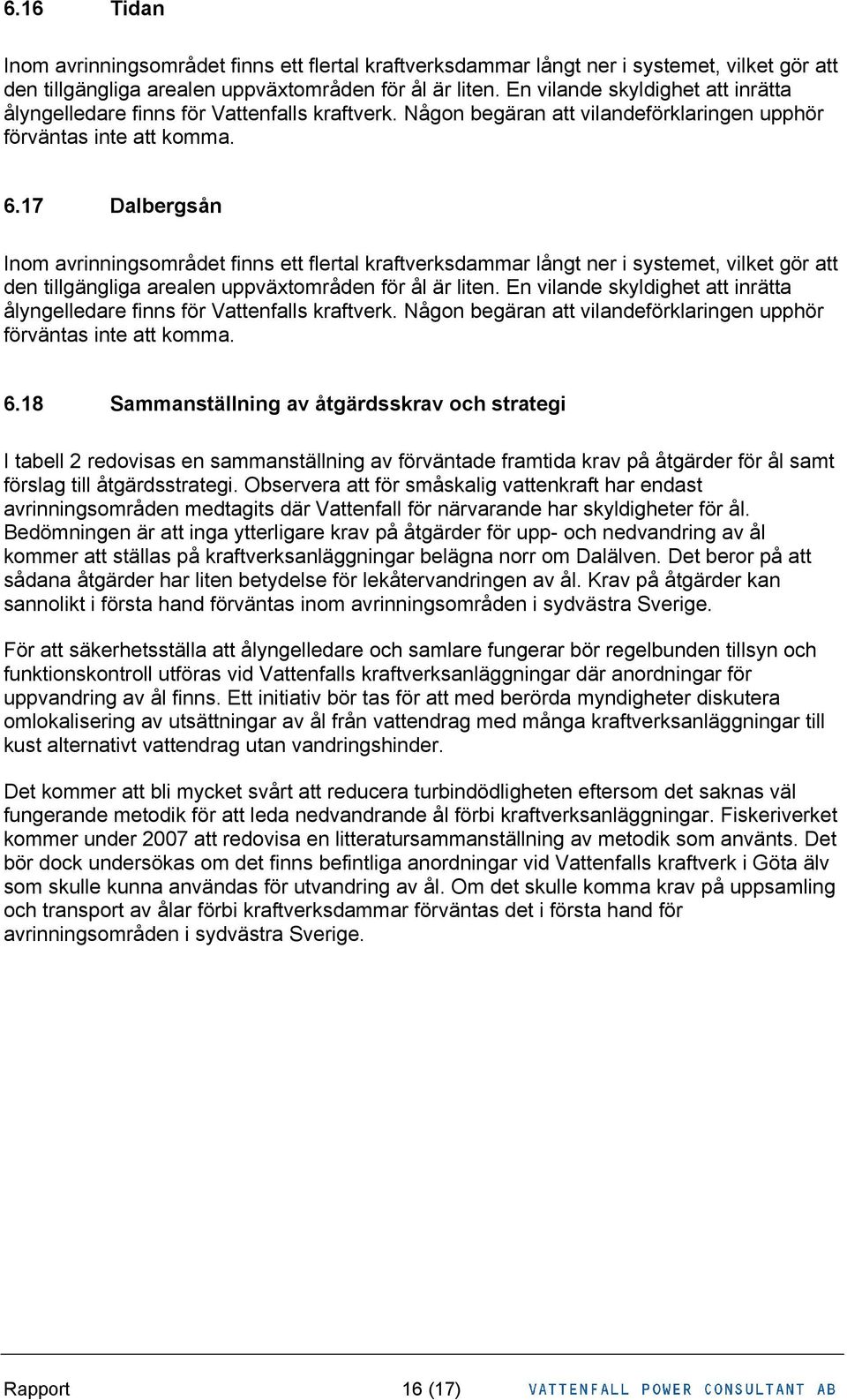 6.16 Tidan

Inom avrinningsområdet finns ett flertal kraftverksdammar långt ner i systemet, vilket gör att den tillgängliga arealen uppväxtområden för ål är liten. En vilande skyldighet att inrätta ålyngelledare finns för Vattenfalls kraftverk. Någon begäran att vilandeförklaringen upphör förväntas inte att komma.

6.17 Dalbergsån

Inom avrinningsområdet finns ett flertal kraftverksdammar långt ner i systemet, vilket gör att den tillgängliga arealen uppväxtområden för ål är liten. En vilande skyldighet att inrätta ålyngelledare finns för Vattenfalls kraftverk. Någon begäran att vilandeförklaringen upphör förväntas inte att komma.

6.18 Sammanställning av åtgärdsskrav och strategi

I tabell 2 redovisas en sammanställning av förväntade framtida krav på åtgärder för ål samt förslag till åtgärdsstrategi. Observera att för småskalig vattenkraft har endast avrinningsområden medtagits där Vattenfall för närvarande har skyldigheter för ål. Bedömningen är att inga ytterligare krav på åtgärder för upp- och nedvandring av ål kommer att ställas på kraftverksanläggningar belägna norr om Dalälven. Det beror på att sådana åtgärder har liten betydelse för lekåtervandringen av ål. Krav på åtgärder kan sannolikt i första hand förväntas inom avrinningsområden i sydvästra Sverige.

För att säkerhetsställa att ålyngelledare och samlare fungerar bör regelbunden tillsyn och funktionskontroll utföras vid Vattenfalls kraftverksanläggningar där anordningar för uppvandring av ål finns. Ett initiativ bör tas för att med berörda myndigheter diskutera omlokalisering av utsättningar av ål från vattendrag med många kraftverksanläggningar till kust alternativt vattendrag utan vandringshinder.

Det kommer att bli mycket svårt att reducera turbindödligheten eftersom det saknas väl fungerande metodik för att leda nedvandrande ål förbi kraftverksanläggningar. Fiskeriverket kommer under 2007 att redovisa en litteratursammanställning av metodik som använts. Det bör dock undersökas om det finns befintliga anordningar vid Vattenfalls kraftverk i Göta älv som skulle kunna användas för utvandring av ål. Om det skulle komma krav på uppsamling och transport av ålar förbi kraftverksdammar förväntas det i första hand för avrinningsområden i sydvästra Sverige.

Rapport 16 (17) VATTENFALL POWER CONSULTANT AB